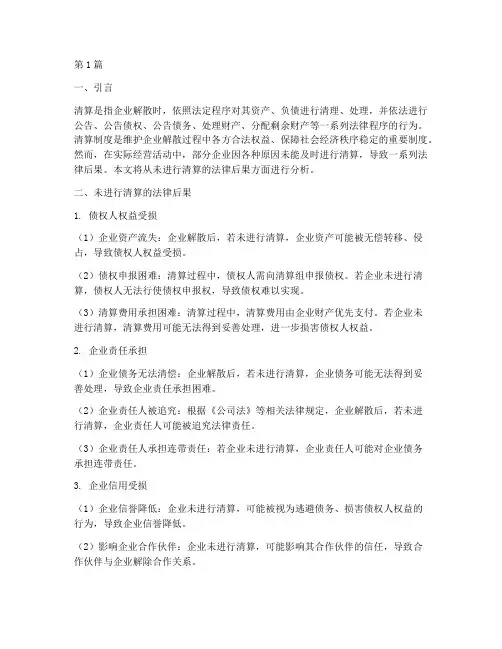 第1篇

一、引言

清算是指企业解散时，依照法定程序对其资产、负债进行清理、处理，并依法进行公告、公告债权、公告债务、处理财产、分配剩余财产等一系列法律程序的行为。清算制度是维护企业解散过程中各方合法权益、保障社会经济秩序稳定的重要制度。然而，在实际经营活动中，部分企业因各种原因未能及时进行清算，导致一系列法律后果。本文将从未进行清算的法律后果方面进行分析。

二、未进行清算的法律后果

1. 债权人权益受损

（1）企业资产流失：企业解散后，若未进行清算，企业资产可能被无偿转移、侵占，导致债权人权益受损。

（2）债权申报困难：清算过程中，债权人需向清算组申报债权。若企业未进行清算，债权人无法行使债权申报权，导致债权难以实现。

（3）清算费用承担困难：清算过程中，清算费用由企业财产优先支付。若企业未进行清算，清算费用可能无法得到妥善处理，进一步损害债权人权益。

2. 企业责任承担

（1）企业债务无法清偿：企业解散后，若未进行清算，企业债务可能无法得到妥善处理，导致企业责任承担困难。

（2）企业责任人被追究：根据《公司法》等相关法律规定，企业解散后，若未进行清算，企业责任人可能被追究法律责任。

（3）企业责任人承担连带责任：若企业未进行清算，企业责任人可能对企业债务承担连带责任。

3. 企业信用受损

（1）企业信誉降低：企业未进行清算，可能被视为逃避债务、损害债权人权益的行为，导致企业信誉降低。

（2）影响企业合作伙伴：企业未进行清算，可能影响其合作伙伴的信任，导致合作伙伴与企业解除合作关系。